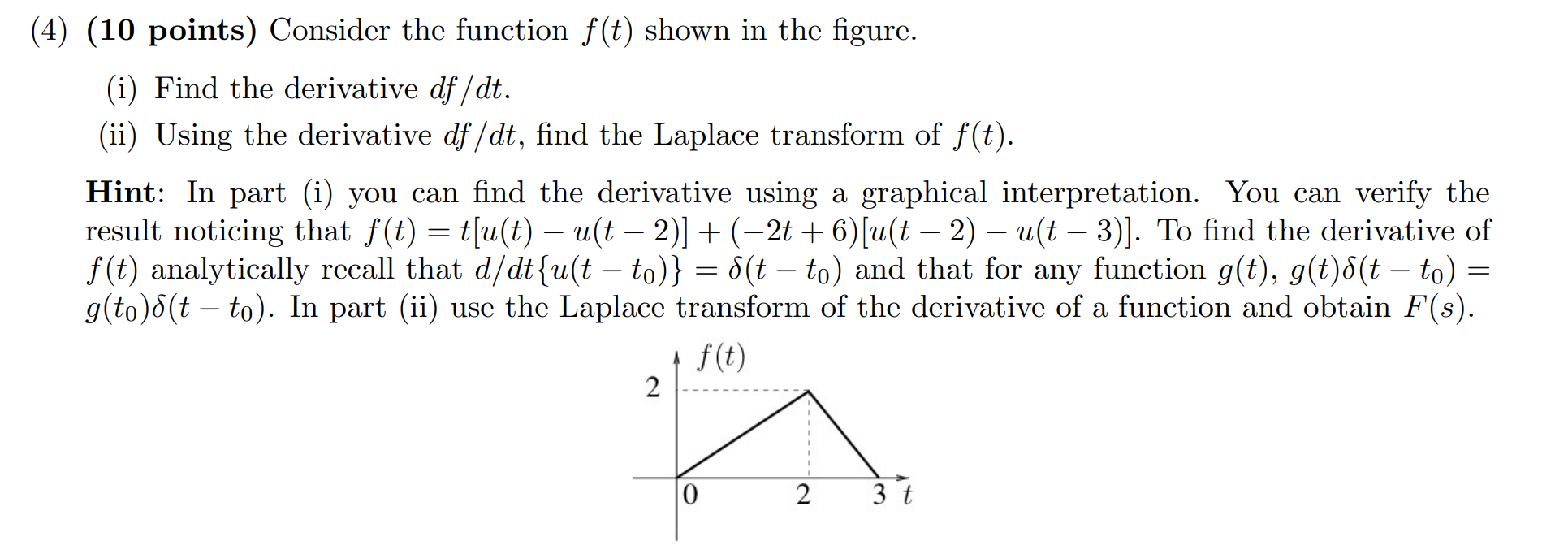 (4) **(10 points)** Consider the function $f(t)$ shown in the figure.

(i) Find the derivative $df/dt$.

(ii) Using the derivative $df/dt$, find the Laplace transform of $f(t)$.

**Hint**: In part (i) you can find the derivative using a graphical interpretation. You can verify the result noticing that $f(t) = t[u(t) - u(t-2)] + (-2t+6)[u(t-2) - u(t-3)]$. To find the derivative of $f(t)$ analytically recall that $d/dt\{u(t-t_0)\} = \delta(t-t_0)$ and that for any function $g(t)$, $g(t)\delta(t-t_0) = g(t_0)\delta(t-t_0)$. In part (ii) use the Laplace transform of the derivative of a function and obtain $F(s)$.

$f(t)$
2
0
2
3 $t$